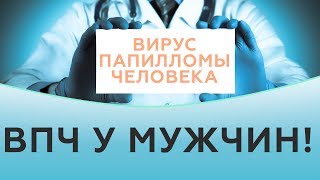 ВИРУС
ПАПИЛЛОМЫ
ЧЕЛОВЕКА

ВПЧ У МУЖЧИН!